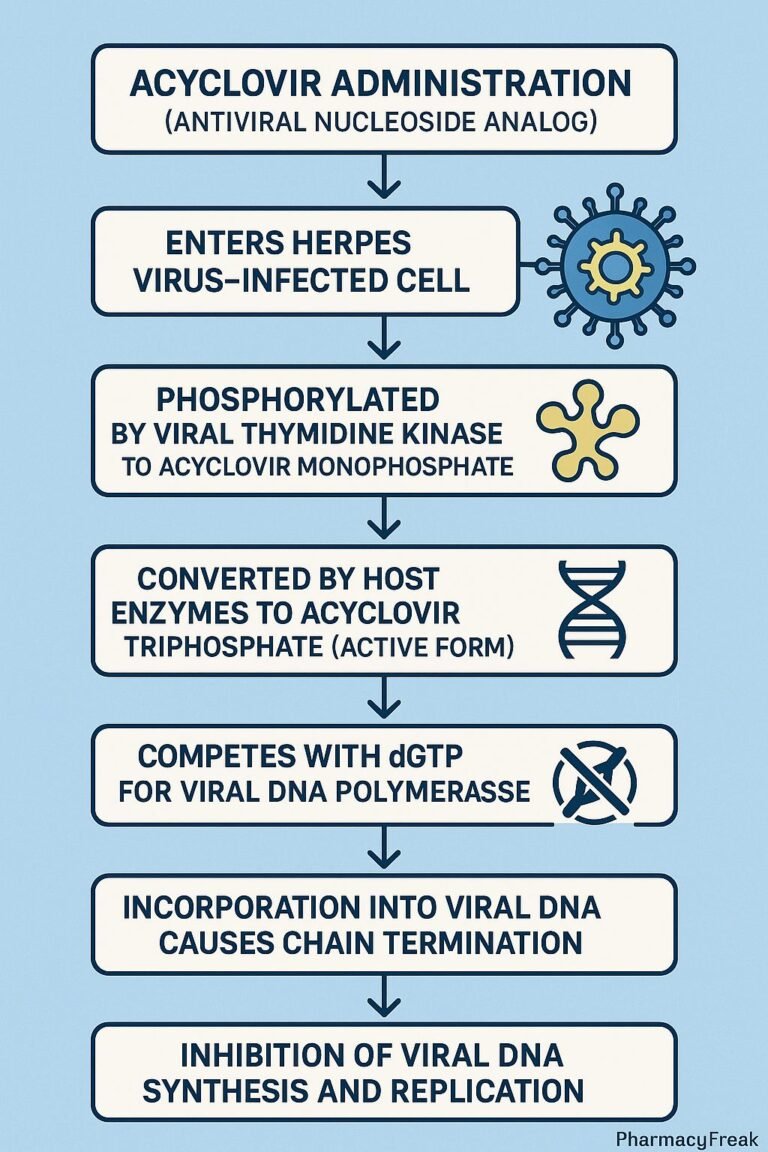 ACYCLOVIR ADMINISTRATION
(ANTIVIRAL NUCLEOSIDE ANALOG)

ENTERS HERPES VIRUS–INFECTED CELL

PHOSPHORYLATED BY VIRAL THYMIDINE KINASE TO ACYCLOVIR MONOPHOSPHATE

CONVERTED BY HOST ENZYMES TO ACYCLOVIR TRIPHOSPHATE (ACTIVE FORM)

COMPETES WITH dGTP FOR VIRAL DNA POLYMERASSE

INCORPORATION INTO VIRAL DNA CAUSES CHAIN TERMINATION

INHIBITION OF VIRAL DNA SYNTHESIS AND REPLICATION

PharmacyFreak